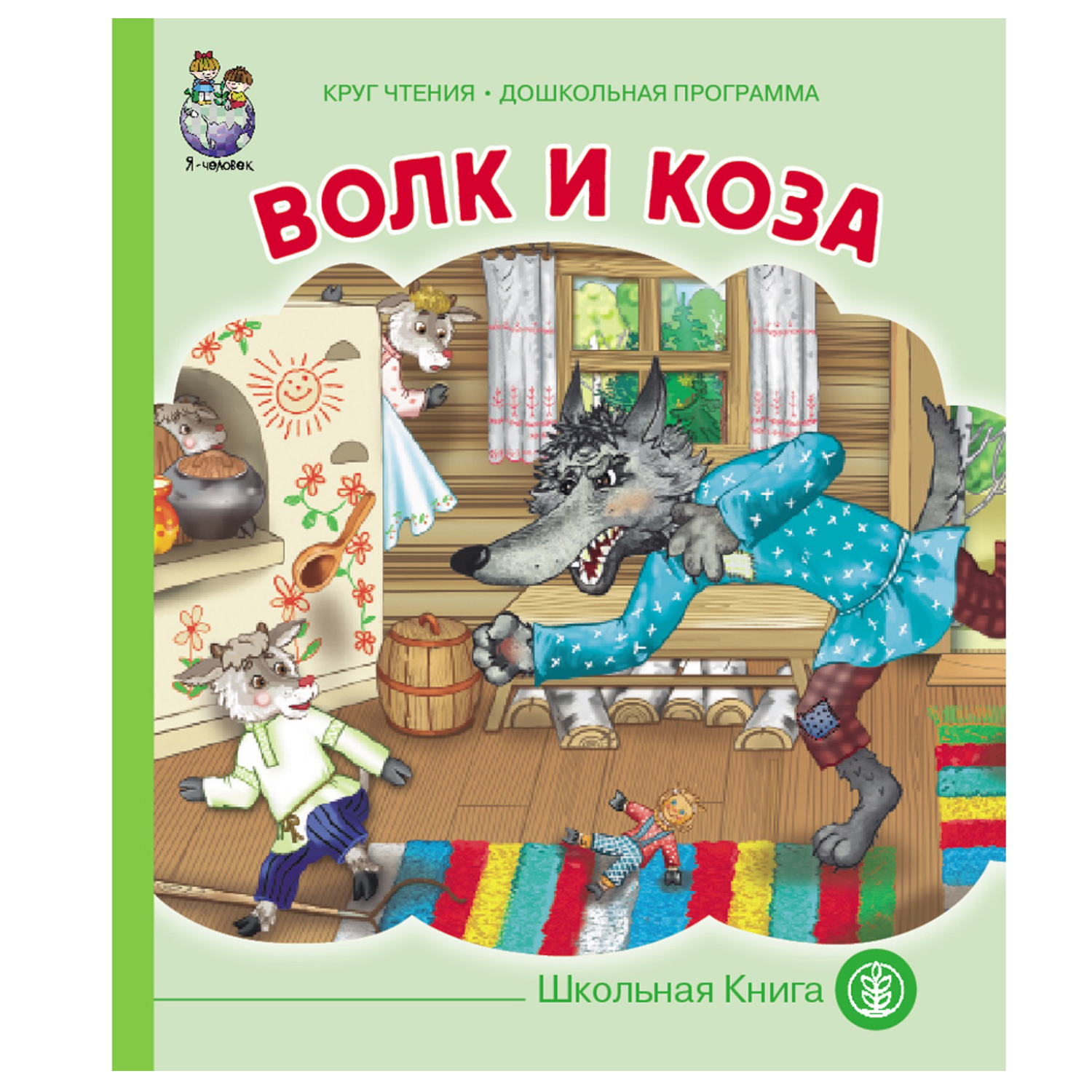 Я-человек

КРУГ ЧТЕНИЯ • ДОШКОЛЬНАЯ ПРОГРАММА

ВОЛК И КОЗА

Школьная Книга